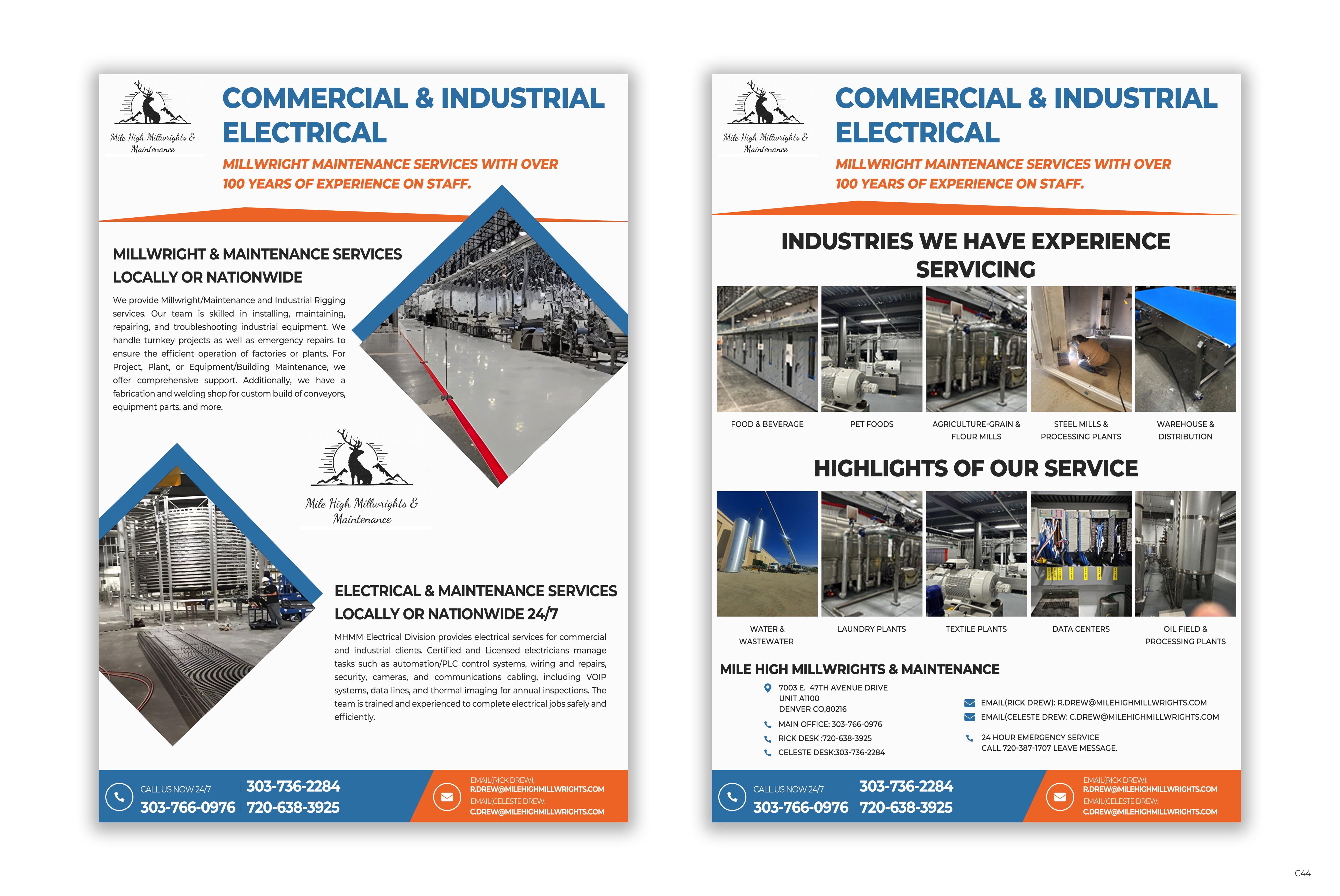 Mile High Millwrights & Maintenance

COMMERCIAL & INDUSTRIAL ELECTRICAL

MILLWRIGHT MAINTENANCE SERVICES WITH OVER 100 YEARS OF EXPERIENCE ON STAFF.

MILLWRIGHT & MAINTENANCE SERVICES LOCALLY OR NATIONWIDE

We provide Millwright/Maintenance and Industrial Rigging services. Our team is skilled in installing, maintaining, repairing, and troubleshooting industrial equipment. We handle turnkey projects as well as emergency repairs to ensure the efficient operation of factories or plants. For Project, Plant, or Equipment/Building Maintenance, we offer comprehensive support. Additionally, we have a fabrication and welding shop for custom build of conveyors, equipment parts, and more.

Mile High Millwrights & Maintenance

ELECTRICAL & MAINTENANCE SERVICES LOCALLY OR NATIONWIDE 24/7

MHMM Electrical Division provides electrical services for commercial and industrial clients. Certified and Licensed electricians manage tasks such as automation/PLC control systems, wiring and repairs, security, cameras, and communications cabling, including VOIP systems, data lines, and thermal imaging for annual inspections. The team is trained and experienced to complete electrical jobs safely and efficiently.

CALL US NOW 24/7
303-766-0976
303-736-2284
720-638-3925
EMAIL(RICK DREW):
R.DREW@MILEHIGHMILLWRIGHTS.COM
EMAIL(CELESTE DREW:
C.DREW@MILEHIGHMILLWRIGHTS.COM

Mile High Millwrights & Maintenance

COMMERCIAL & INDUSTRIAL ELECTRICAL

MILLWRIGHT MAINTENANCE SERVICES WITH OVER 100 YEARS OF EXPERIENCE ON STAFF.

INDUSTRIES WE HAVE EXPERIENCE SERVICING

FOOD & BEVERAGE
PET FOODS
AGRICULTURE-GRAIN & FLOUR MILLS
STEEL MILLS & PROCESSING PLANTS
WAREHOUSE & DISTRIBUTION

HIGHLIGHTS OF OUR SERVICE

WATER & WASTEWATER
LAUNDRY PLANTS
TEXTILE PLANTS
DATA CENTERS
OIL FIELD & PROCESSING PLANTS

MILE HIGH MILLWRIGHTS & MAINTENANCE

7003 E. 47TH AVENUE DRIVE
UNIT A1100
DENVER CO,80216
MAIN OFFICE: 303-766-0976
RICK DESK :720-638-3925
CELESTE DESK:303-736-2284

EMAIL(RICK DREW): R.DREW@MILEHIGHMILLWRIGHTS.COM
EMAIL(CELESTE DREW: C.DREW@MILEHIGHMILLWRIGHTS.COM

24 HOUR EMERGENCY SERVICE
CALL 720-387-1707 LEAVE MESSAGE.

CALL US NOW 24/7
303-766-0976
303-736-2284
720-638-3925
EMAIL(RICK DREW):
R.DREW@MILEHIGHMILLWRIGHTS.COM
EMAIL(CELESTE DREW:
C.DREW@MILEHIGHMILLWRIGHTS.COM

C44